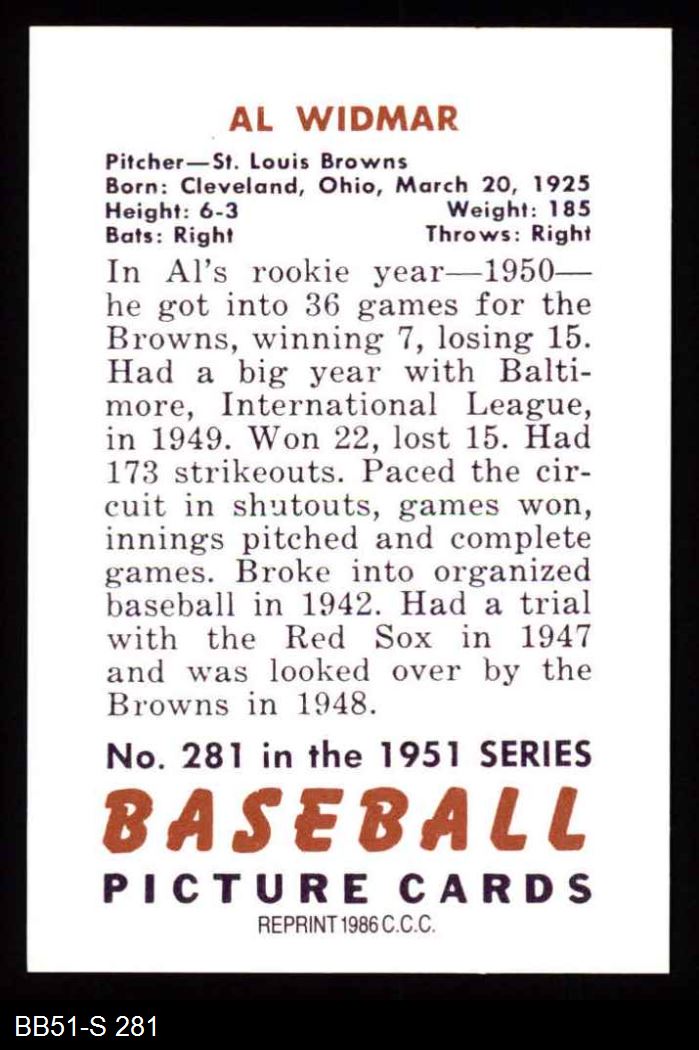 AL WIDMAR

Pitcher—St. Louis Browns
Born: Cleveland, Ohio, March 20, 1925
Height: 6-3 Weight: 185
Bats: Right Throws: Right

In Al's rookie year—1950—he got into 36 games for the Browns, winning 7, losing 15. Had a big year with Baltimore, International League, in 1949. Won 22, lost 15. Had 173 strikeouts. Paced the circuit in shutouts, games won, innings pitched and complete games. Broke into organized baseball in 1942. Had a trial with the Red Sox in 1947 and was looked over by the Browns in 1948.

No. 281 in the 1951 SERIES

BASEBALL

PICTURE CARDS

REPRINT 1986 C.C.C.

BB51-S 281